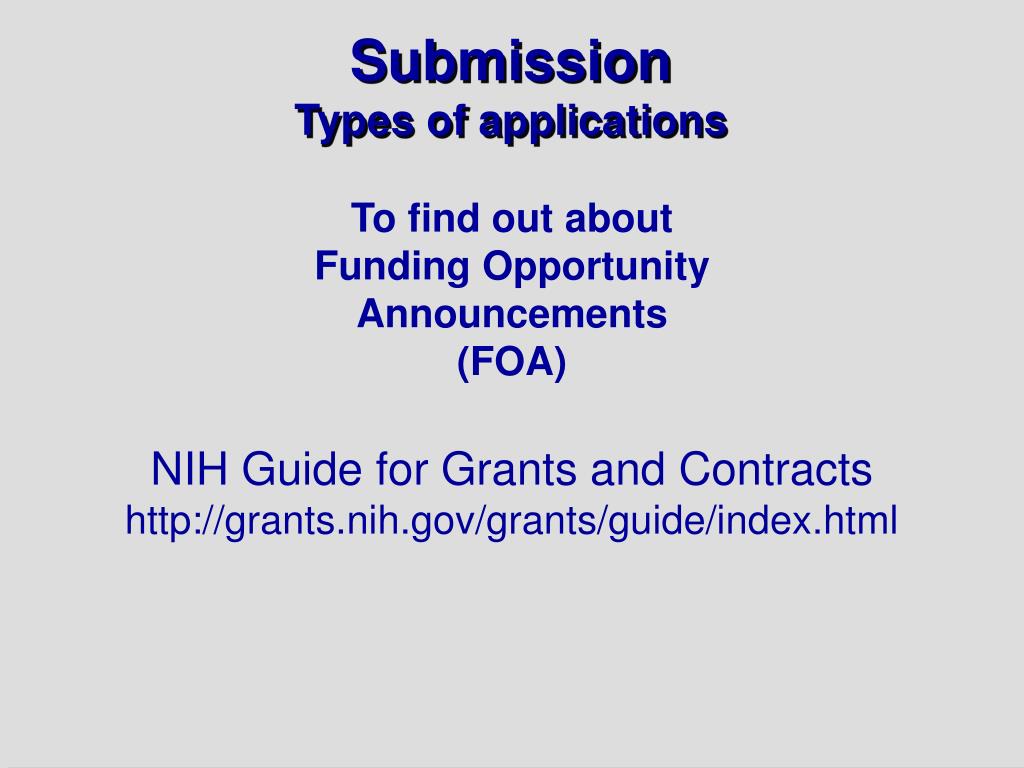 Submission
Types of applications

To find out about
Funding Opportunity
Announcements
(FOA)

NIH Guide for Grants and Contracts
http://grants.nih.gov/grants/guide/index.html